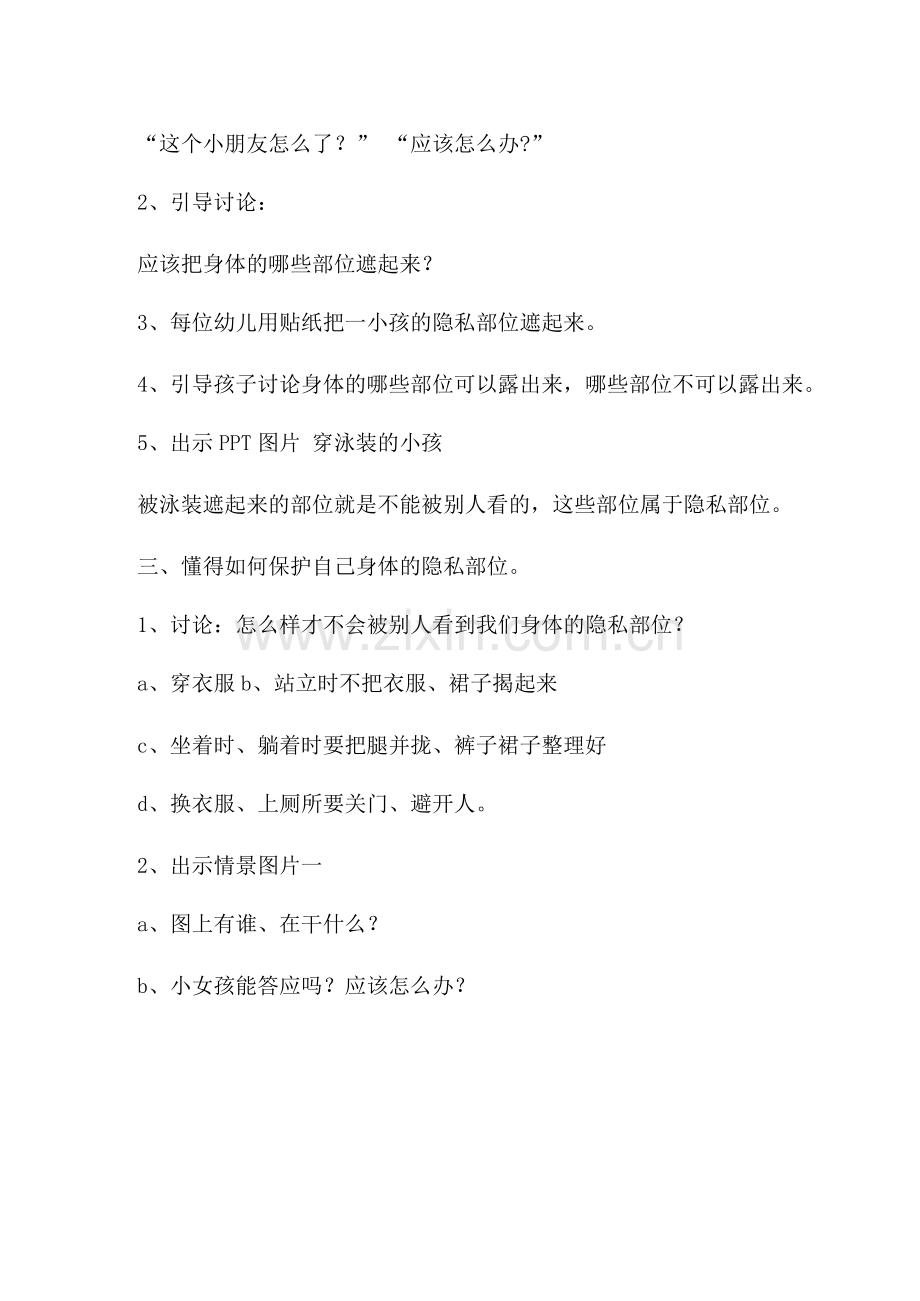 “这个小朋友怎么了？” “应该怎么办?”

2、引导讨论：

应该把身体的哪些部位遮起来？

3、每位幼儿用贴纸把一小孩的隐私部位遮起来。

4、引导孩子讨论身体的哪些部位可以露出来，哪些部位不可以露出来。

5、出示PPT图片 穿泳装的小孩

被泳装遮起来的部位就是不能被别人看的，这些部位属于隐私部位。

三、懂得如何保护自己身体的隐私部位。

1、讨论：怎么样才不会被别人看到我们身体的隐私部位？

a、穿衣服b、站立时不把衣服、裙子揭起来

c、坐着时、躺着时要把腿并拢、裤子裙子整理好

d、换衣服、上厕所要关门、避开人。

2、出示情景图片一

a、图上有谁、在干什么？

b、小女孩能答应吗？应该怎么办？

www.zixin.com.cn